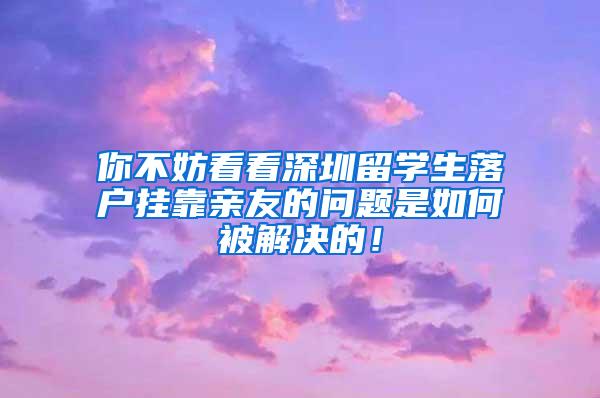 你不妨看看深圳留学生落户挂靠亲友的问题是如何被解决的！